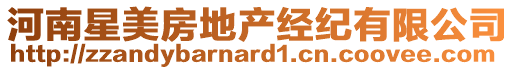 河南星美房地产经纪有限公司
http://zzandybarnard1.cn.coovee.com